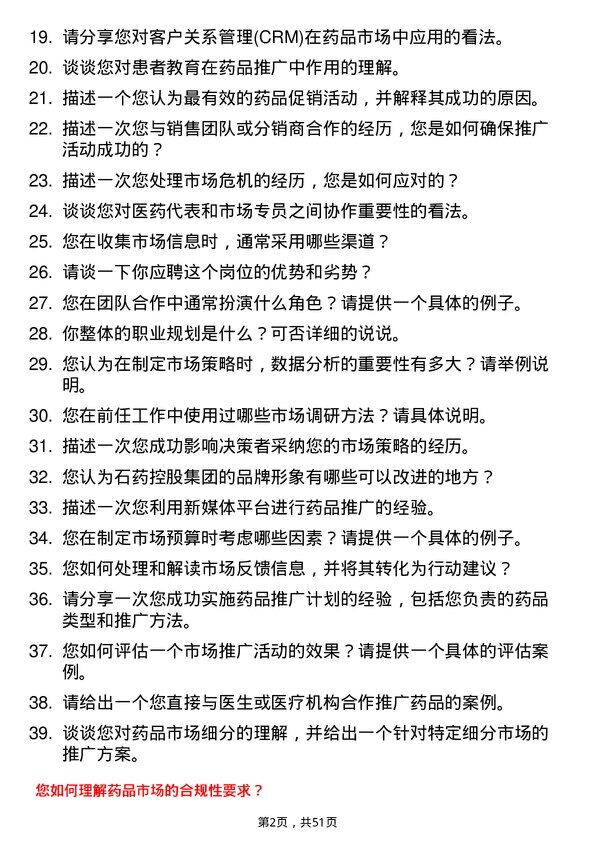 19. 请分享您对客户关系管理(CRM)在药品市场中应用的看法。

20. 谈谈您对患者教育在药品推广中作用的理解。

21. 描述一个您认为最有效的药品促销活动，并解释其成功的原因。

22. 描述一次您与销售团队或分销商合作的经历，您是如何确保推广活动成功的？

23. 描述一次您处理市场危机的经历，您是如何应对的？

24. 谈谈您对医药代表和市场专员之间协作重要性的看法。

25. 您在收集市场信息时，通常采用哪些渠道？

26. 请谈一下你应聘这个岗位的优势和劣势？

27. 您在团队合作中通常扮演什么角色？请提供一个具体的例子。

28. 你整体的职业规划是什么？可否详细的说说。

29. 您认为在制定市场策略时，数据分析的重要性有多大？请举例说明。

30. 您在前任工作中使用过哪些市场调研方法？请具体说明。

31. 描述一次您成功影响决策者采纳您的市场策略的经历。

32. 您认为石药控股集团的品牌形象有哪些可以改进的地方？

33. 描述一次您利用新媒体平台进行药品推广的经验。

34. 您在制定市场预算时考虑哪些因素？请提供一个具体的例子。

35. 您如何处理和解读市场反馈信息，并将其转化为行动建议？

36. 请分享一次您成功实施药品推广计划的经验，包括您负责的药品类型和推广方法。

37. 您如何评估一个市场推广活动的效果？请提供一个具体的评估案例。

38. 请给出一个您直接与医生或医疗机构合作推广药品的案例。

39. 谈谈您对药品市场细分的理解，并给出一个针对特定细分市场的推广方案。

您如何理解药品市场的合规性要求？

第2页，共51页